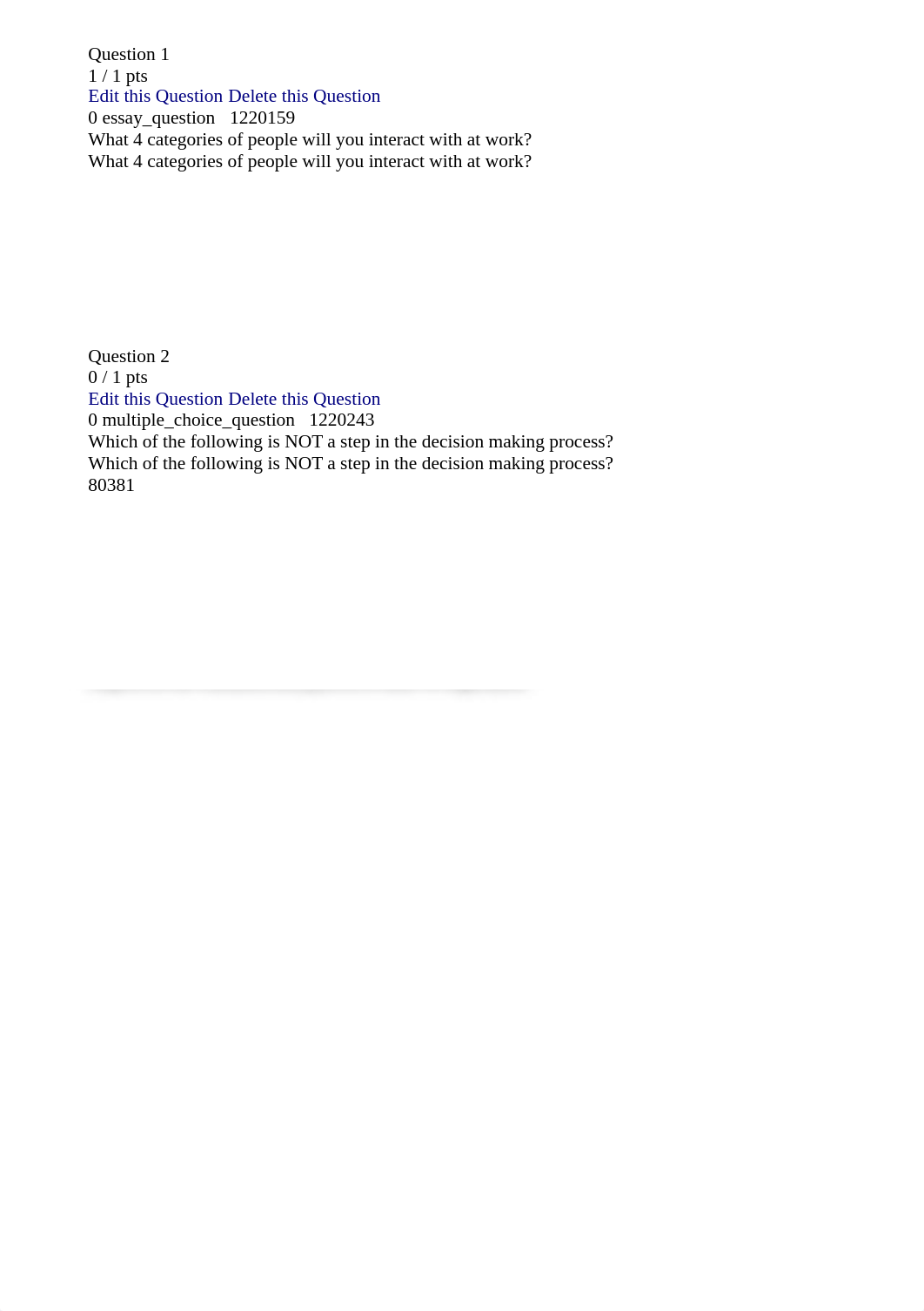 Question 1
1 / 1 pts
Edit this Question Delete this Question
0 essay_question 1220159
What 4 categories of people will you interact with at work?
What 4 categories of people will you interact with at work?

Question 2
0 / 1 pts
Edit this Question Delete this Question
0 multiple_choice_question 1220243
Which of the following is NOT a step in the decision making process?
Which of the following is NOT a step in the decision making process?
80381